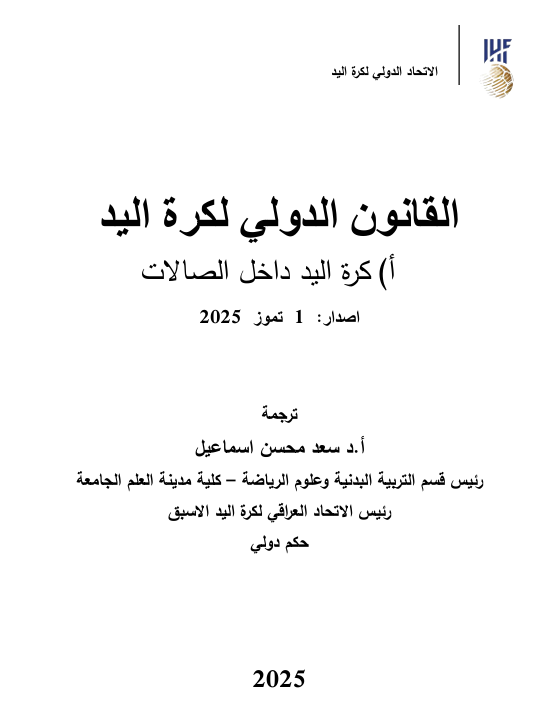 IHF

الاتحاد الدولي لكرة اليد

القانون الدولي لكرة اليد

أ) كرة اليد داخل الصالات

اصدار: 1 تموز 2025

ترجمة

أ.د سعد محسن اسماعيل

رئيس قسم التربية البدنية وعلوم الرياضة – كلية مدينة العلم الجامعة

رئيس الاتحاد العراقي لكرة اليد الاسبق

حكم دولي

2025